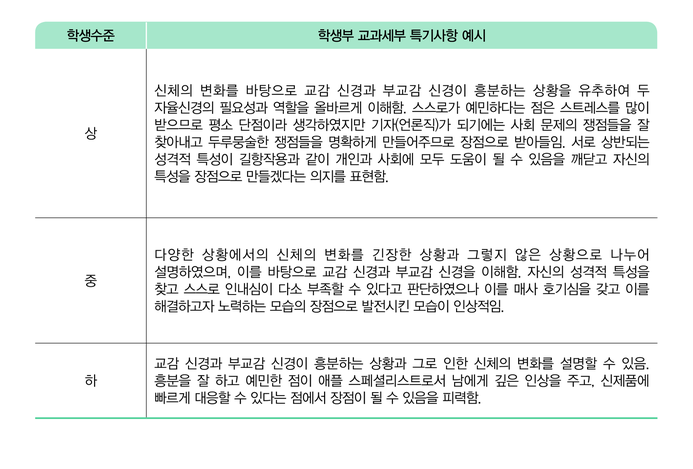 | 학생수준 | 학생부 교과세부 특기사항 예시 |
|---|---|
| 상 | 신체의 변화를 바탕으로 교감 신경과 부교감 신경이 흥분하는 상황을 유추하여 두 자율신경의 필요성과 역할을 올바르게 이해함. 스스로가 예민하다는 점은 스트레스를 많이 받으므로 평소 단점이라 생각하였지만 기자(언론직)가 되기에는 사회 문제의 쟁점들을 잘 찾아내고 두루뭉술한 쟁점들을 명확하게 만들어주므로 장점으로 받아들임. 서로 상반되는 성격적 특성이 길항작용과 같이 개인과 사회에 모두 도움이 될 수 있음을 깨닫고 자신의 특성을 장점으로 만들겠다는 의지를 표현함. |
| 중 | 다양한 상황에서의 신체의 변화를 긴장한 상황과 그렇지 않은 상황으로 나누어 설명하였으며, 이를 바탕으로 교감 신경과 부교감 신경을 이해함. 자신의 성격적 특성을 찾고 스스로 인내심이 다소 부족할 수 있다고 판단하였으나 이를 매사 호기심을 갖고 이를 해결하고자 노력하는 모습의 장점으로 발전시킨 모습이 인상적임. |
| 하 | 교감 신경과 부교감 신경이 흥분하는 상황과 그로 인한 신체의 변화를 설명할 수 있음. 흥분을 잘 하고 예민한 점이 애플 스페셜리스트로서 남에게 깊은 인상을 주고, 신제품에 빠르게 대응할 수 있다는 점에서 장점이 될 수 있음을 피력함. |